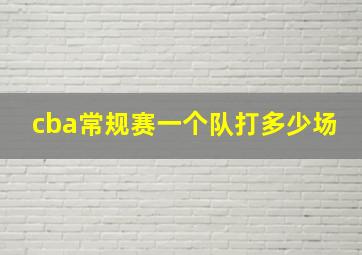 cba常规赛一个队打多少场